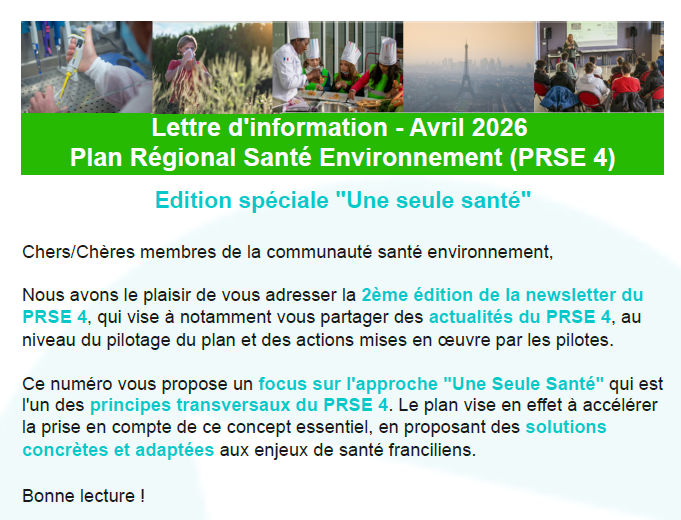 Lettre d'information - Avril 2026
Plan Régional Santé Environnement (PRSE 4)

Edition spéciale "Une seule santé"

Chers/Chères membres de la communauté santé environnement,

Nous avons le plaisir de vous adresser la 2ème édition de la newsletter du PRSE 4, qui vise à notamment vous partager des actualités du PRSE 4, au niveau du pilotage du plan et des actions mises en œuvre par les pilotes.

Ce numéro vous propose un focus sur l'approche "Une Seule Santé" qui est l'un des principes transversaux du PRSE 4. Le plan vise en effet à accélérer la prise en compte de ce concept essentiel, en proposant des solutions concrètes et adaptées aux enjeux de santé franciliens.

Bonne lecture !